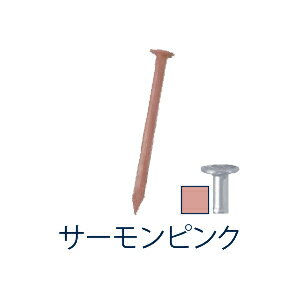 サーモンピンク